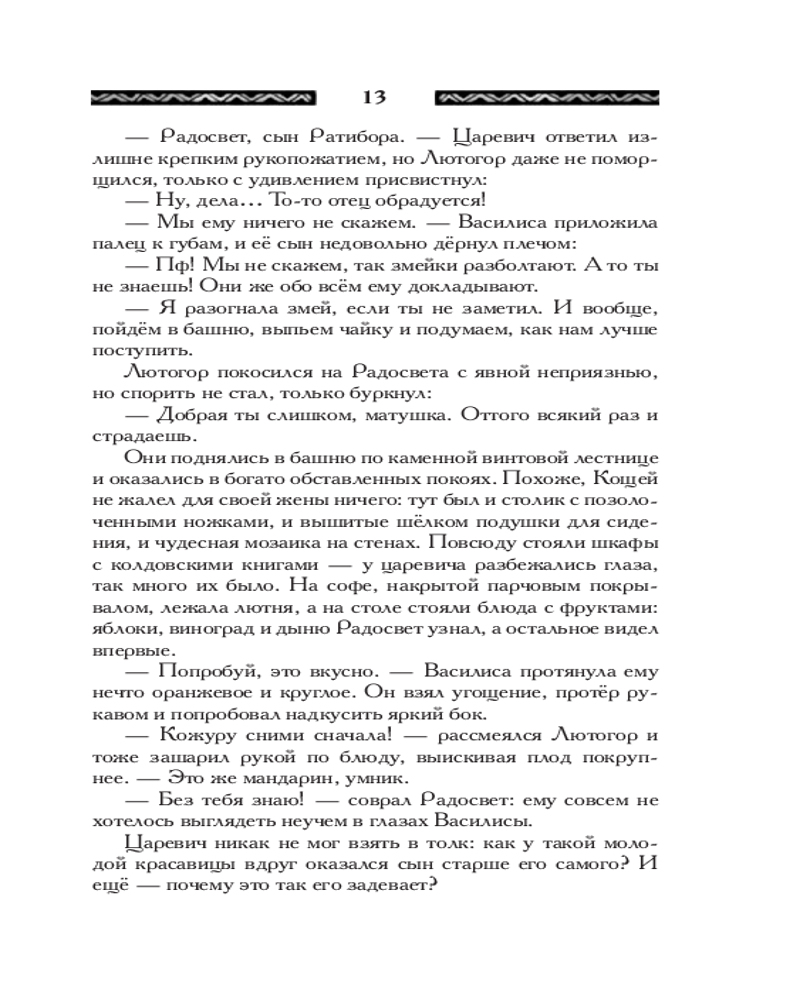 13

— Радосвет, сын Ратибора. — Царевич ответил излишне крепким рукопожатием, но Лютогор даже не поморщился, только с удивлением присвистнул:

— Ну, дела… То-то отец обрадуется!

— Мы ему ничего не скажем. — Василиса приложила палец к губам, и её сын недовольно дёрнул плечом:

— Пф! Мы не скажем, так змейки разболтают. А то ты не знаешь! Они же обо всём ему докладывают.

— Я разогнала змей, если ты не заметил. И вообще, пойдём в башню, выпьем чайку и подумаем, как нам лучше поступить.

Лютогор покосился на Радосвета с явной неприязнью, но спорить не стал, только буркнул:

— Добрая ты слишком, матушка. Оттого всякий раз и страдаешь.

Они поднялись в башню по каменной винтовой лестнице и оказались в богато обставленных покоях. Похоже, Кощей не жалел для своей жены ничего: тут был и столик с позолоченными ножками, и вышитые шёлком подушки для сидения, и чудесная мозаика на стенах. Повсюду стояли шкафы с колдовскими книгами — у царевича разбежались глаза, так много их было. На софе, накрытой парчовым покрывалом, лежала лютня, а на столе стояли блюда с фруктами: яблоки, виноград и дыню Радосвет узнал, а остальное видел впервые.

— Попробуй, это вкусно. — Василиса протянула ему нечто оранжевое и круглое. Он взял угощение, протёр рукавом и попробовал надкусить яркий бок.

— Кожуру сними сначала! — рассмеялся Лютогор и тоже зашарил рукой по блюду, выискивая плод покрупнее. — Это же мандарин, умник.

— Без тебя знаю! — соврал Радосвет: ему совсем не хотелось выглядеть неучем в глазах Василисы.

Царевич никак не мог взять в толк: как у такой молодой красавицы вдруг оказался сын старше его самого? И ещё — почему это так его задевает?